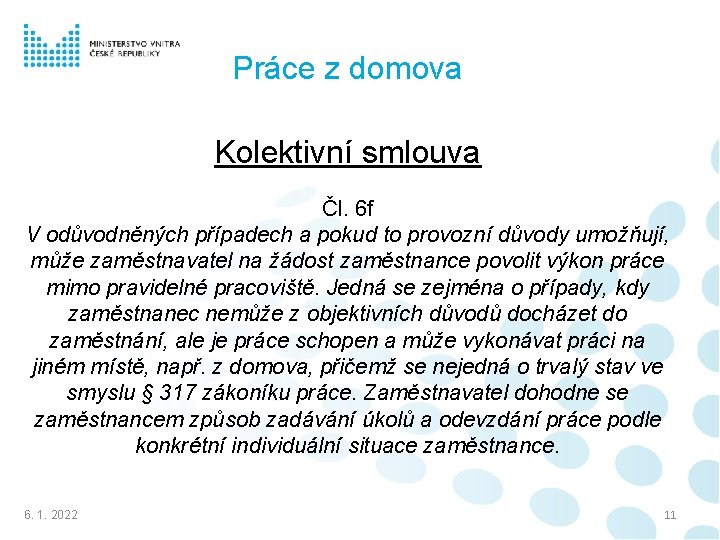 MINISTERSTVO VNITRA
ČESKÉ REPUBLIKY

Práce z domova

Kolektivní smlouva

Čl. 6f
V odůvodněných případech a pokud to provozní důvody umožňují, může zaměstnavatel na žádost zaměstnance povolit výkon práce mimo pravidelné pracoviště. Jedná se zejména o případy, kdy zaměstnanec nemůže z objektivních důvodů docházet do zaměstnání, ale je práce schopen a může vykonávat práci na jiném místě, např. z domova, přičemž se nejedná o trvalý stav ve smyslu § 317 zákoníku práce. Zaměstnavatel dohodne se zaměstnancem způsob zadávání úkolů a odevzdání práce podle konkrétní individuální situace zaměstnance.

6. 1. 2022

11